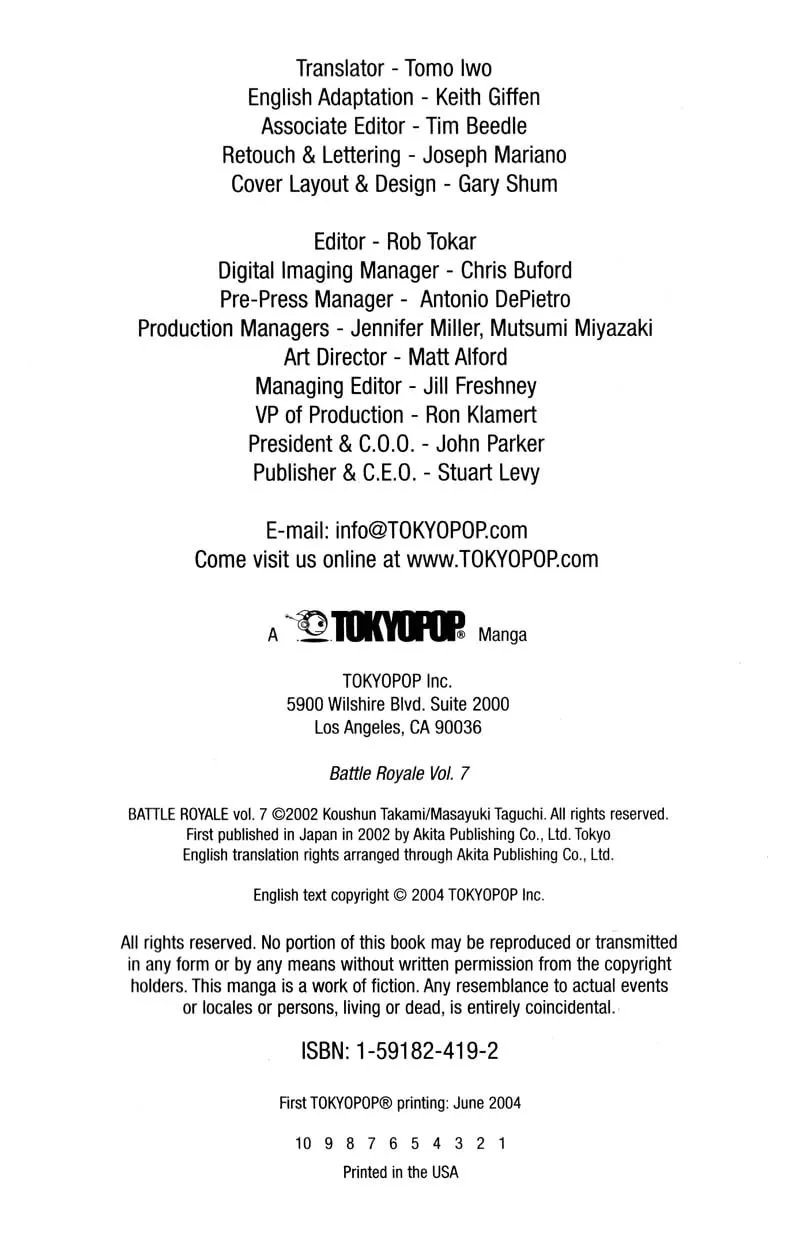 Translator - Tomo Iwo
English Adaptation - Keith Giffen
Associate Editor - Tim Beedle
Retouch & Lettering - Joseph Mariano
Cover Layout & Design - Gary Shum

Editor - Rob Tokar
Digital Imaging Manager - Chris Buford
Pre-Press Manager - Antonio DePietro
Production Managers - Jennifer Miller, Mutsumi Miyazaki
Art Director - Matt Alford
Managing Editor - Jill Freshney
VP of Production - Ron Klamert
President & C.O.O. - John Parker
Publisher & C.E.O. - Stuart Levy

E-mail: info@TOKYOPOP.com
Come visit us online at www.TOKYOPOP.com

A TOKYOPOP® Manga

TOKYOPOP Inc.
5900 Wilshire Blvd. Suite 2000
Los Angeles, CA 90036

Battle Royale Vol. 7

BATTLE ROYALE vol. 7 ©2002 Koushun Takami/Masayuki Taguchi. All rights reserved. First published in Japan in 2002 by Akita Publishing Co., Ltd. Tokyo English translation rights arranged through Akita Publishing Co., Ltd.

English text copyright © 2004 TOKYOPOP Inc.

All rights reserved. No portion of this book may be reproduced or transmitted in any form or by any means without written permission from the copyright holders. This manga is a work of fiction. Any resemblance to actual events or locales or persons, living or dead, is entirely coincidental.

ISBN: 1-59182-419-2

First TOKYOPOP® printing: June 2004

10 9 8 7 6 5 4 3 2 1

Printed in the USA